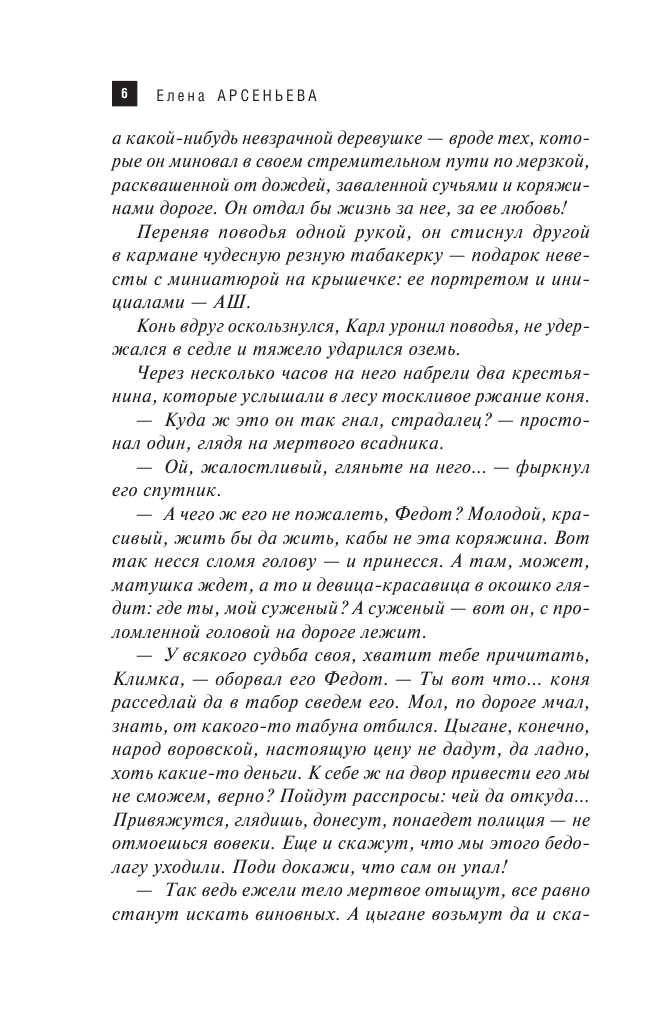 6 Елена АРСЕНЬЕВА

а какой-нибудь невзрачной деревушке — вроде тех, которые он миновал в своем стремительном пути по мерзкой, расквашенной от дождей, заваленной сучьями и коряжинами дороге. Он отдал бы жизнь за нее, за ее любовь!

Переняв поводья одной рукой, он стиснул другой в кармане чудесную резную табакерку — подарок невесты с миниатюрой на крышечке: ее портретом и инициалами — АШ.

Конь вдруг оскользнулся, Карл уронил поводья, не удержался в седле и тяжело ударился оземь.

Через несколько часов на него набрели два крестьянина, которые услышали в лесу тоскливое ржание коня.

— Куда ж это он так гнал, страдалец? — простонал один, глядя на мертвого всадника.

— Ой, жалостливый, гляньте на него... — фыркнул его спутник.

— А чего ж его не пожалеть, Федот? Молодой, красивый, жить бы да жить, кабы не эта коряжина. Вот так несся сломя голову — и принесся. А там, может, матушка ждет, а то и девица-красавица в окошко глядит: где ты, мой суженый? А суженый — вот он, с проломленной головой на дороге лежит.

— У всякого судьба своя, хватит тебе причитать, Климка, — оборвал его Федот. — Ты вот что... коня расседлай да в табор сведем его. Мол, по дороге мчал, знать, от какого-то табуна отбился. Цыгане, конечно, народ воровской, настоящую цену не дадут, да ладно, хоть какие-то деньги. К себе ж на двор привести его мы не сможем, верно? Пойдут расспросы: чей да откуда... Привяжутся, глядишь, донесут, понаедет полиция — не отмоешься вовеки. Еще и скажут, что мы этого бедолагу уходили. Поди докажи, что сам он упал!

— Так ведь ежели тело мертвое отыщут, все равно станут искать виновных. А цыгане возьмут да и ска-